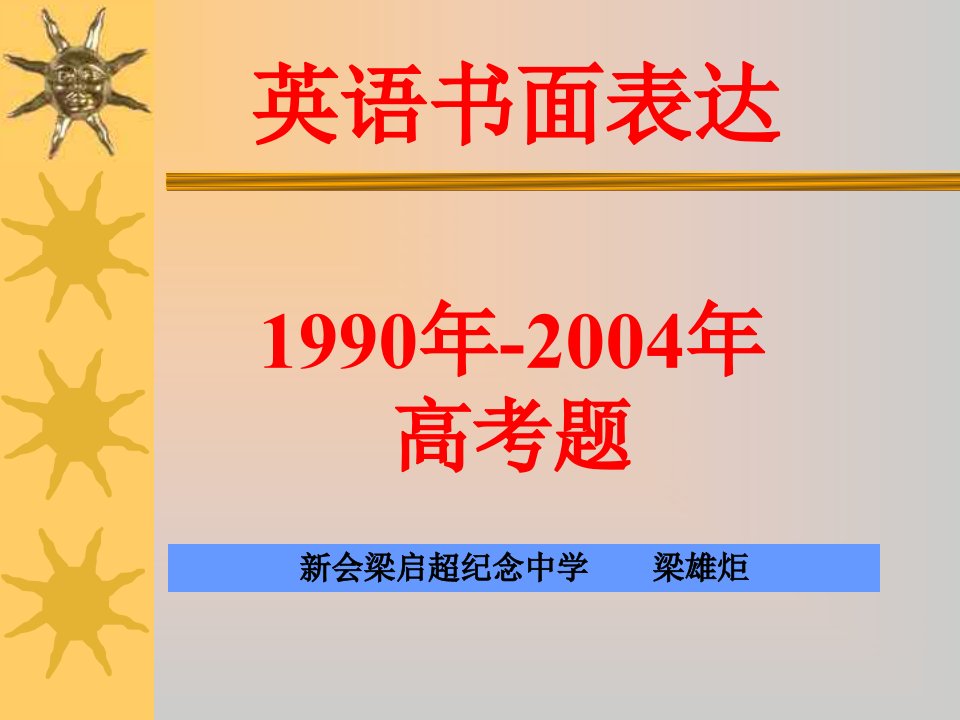 英语书面表达

1990年-2004年
高考题

新会梁启超纪念中学　　梁雄炬